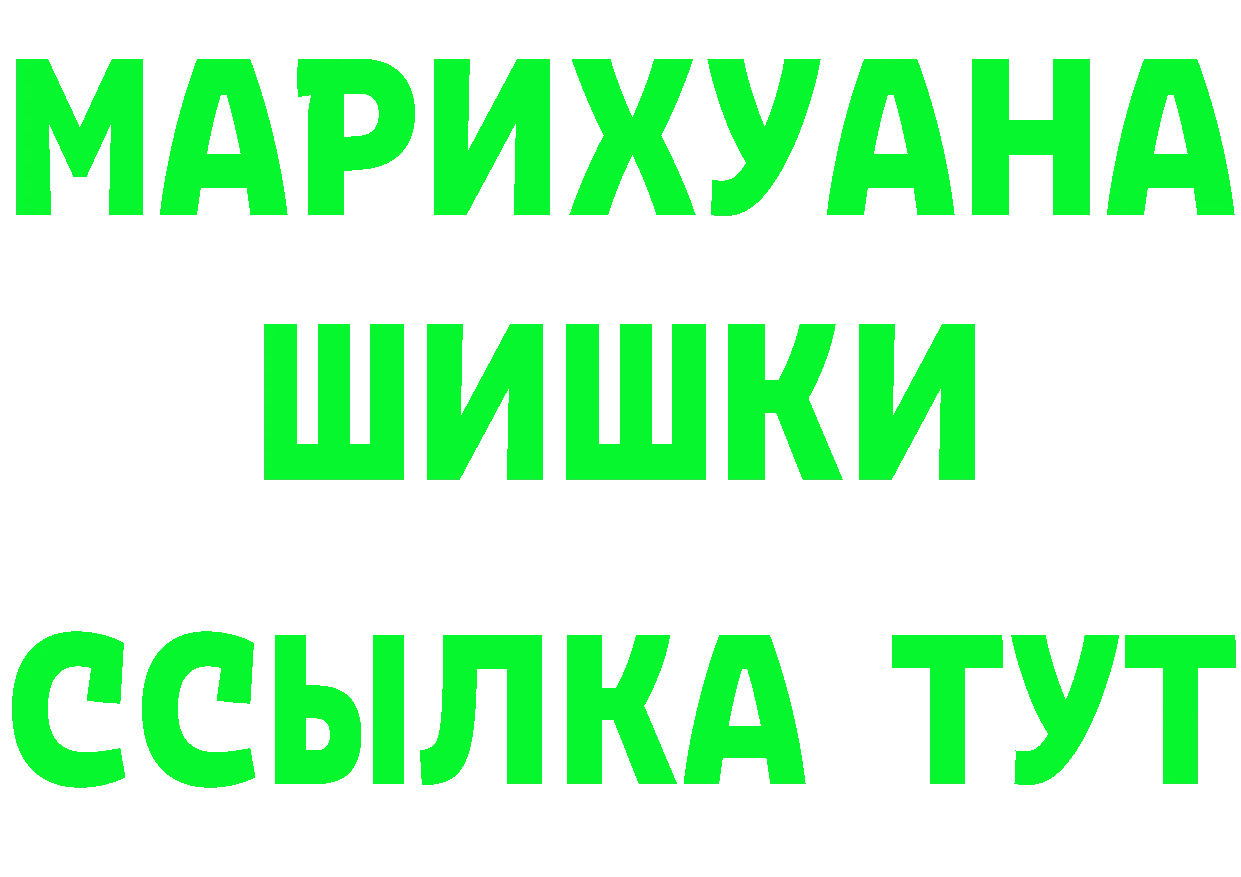 МАРИХУАНА
ШИШКИ
ССЫЛКА ТУТ